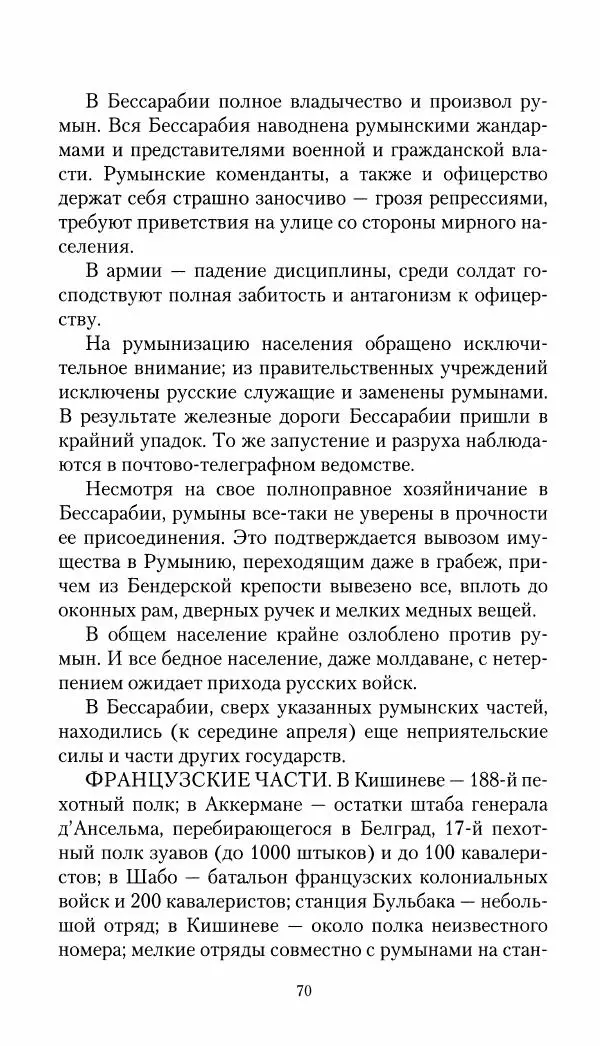 В Бессарабии полное владычество и произвол румын. Вся Бессарабия наводнена румынскими жандармами и представителями военной и гражданской власти. Румынские коменданты, а также и офицерство держат себя страшно заносчиво — грозя репрессиями, требуют приветствия на улице со стороны мирного населения.

В армии — падение дисциплины, среди солдат господствуют полная забитость и антагонизм к офицерству.

На румынизацию населения обращено исключительное внимание; из правительственных учреждений исключены русские служащие и заменены румынами. В результате железные дороги Бессарабии пришли в крайний упадок. То же запустение и разруха наблюдаются в почтово-телеграфном ведомстве.

Несмотря на свое полноправное хозяйничание в Бессарабии, румыны все-таки не уверены в прочности ее присоединения. Это подтверждается вывозом имущества в Румынию, переходящим даже в грабеж, причем из Бендерской крепости вывезено все, вплоть до оконных рам, дверных ручек и мелких медных вещей.

В общем население крайне озлоблено против румын. И все бедное население, даже молдаване, с нетерпением ожидает прихода русских войск.

В Бессарабии, сверх указанных румынских частей, находились (к середине апреля) еще неприятельские силы и части других государств.

ФРАНЦУЗСКИЕ ЧАСТИ. В Кишиневе — 188-й пехотный полк; в Аккермане — остатки штаба генерала д'Ансельма, перебирающегося в Белград, 17-й пехотный полк зуавов (до 1000 штыков) и до 100 кавалеристов; в Шабо — батальон французских колониальных войск и 200 кавалеристов; станция Бульбака — небольшой отряд; в Кишиневе — около полка неизвестного номера; мелкие отряды совместно с румынами на стан-

70